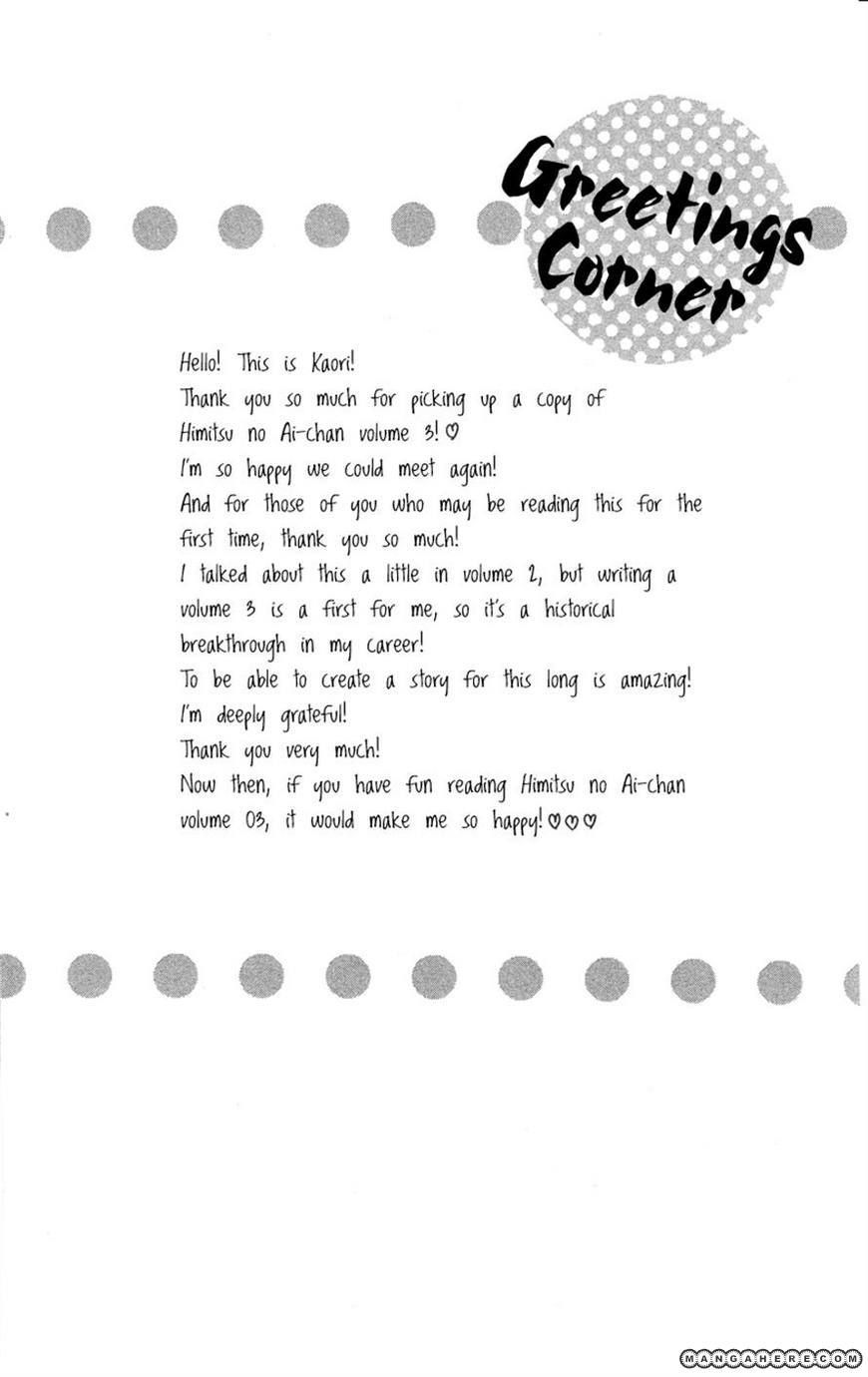 Greetings Corner

Hello! This is Kaori!
Thank you so much for picking up a copy of Himitsu no Ai-chan volume 3! ♡
I'm so happy we could meet again!
And for those of you who may be reading this for the first time, thank you so much!
I talked about this a little in volume 2, but writing a volume 3 is a first for me, so it's a historical breakthrough in my career!
To be able to create a story for this long is amazing!
I'm deeply grateful!
Thank you very much!
Now then, if you have fun reading Himitsu no Ai-chan volume 03, it would make me so happy! ♡♡♡

MANGAHERE.COM